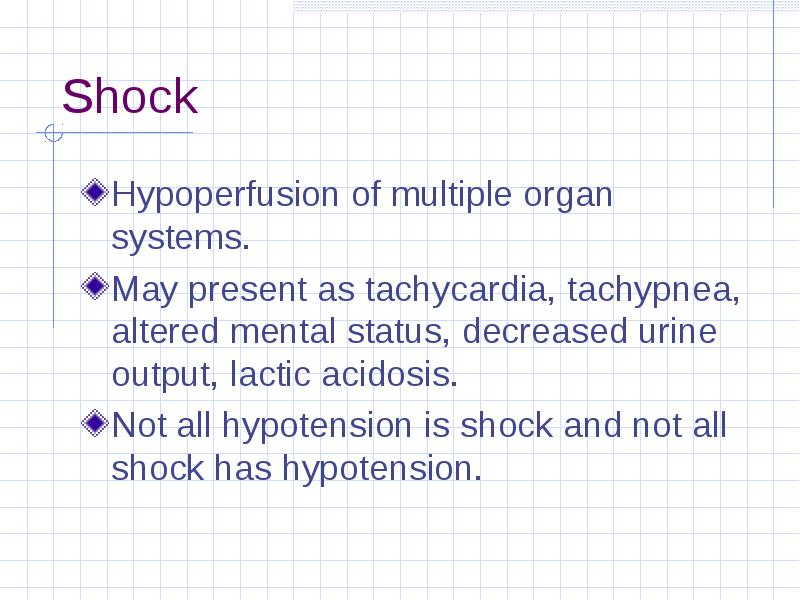 Shock

Hypoperfusion of multiple organ systems.

May present as tachycardia, tachypnea, altered mental status, decreased urine output, lactic acidosis.

Not all hypotension is shock and not all shock has hypotension.